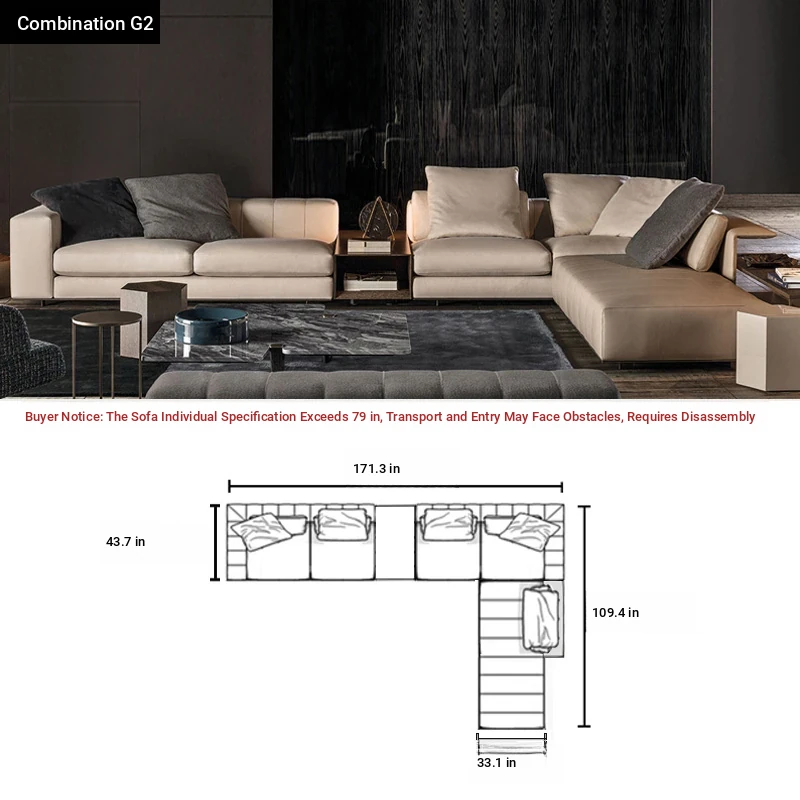 Combination G2

Buyer Notice: The Sofa Individual Specification Exceeds 79 in, Transport and Entry May Face Obstacles, Requires Disassembly

171.3 in

43.7 in

109.4 in

33.1 in